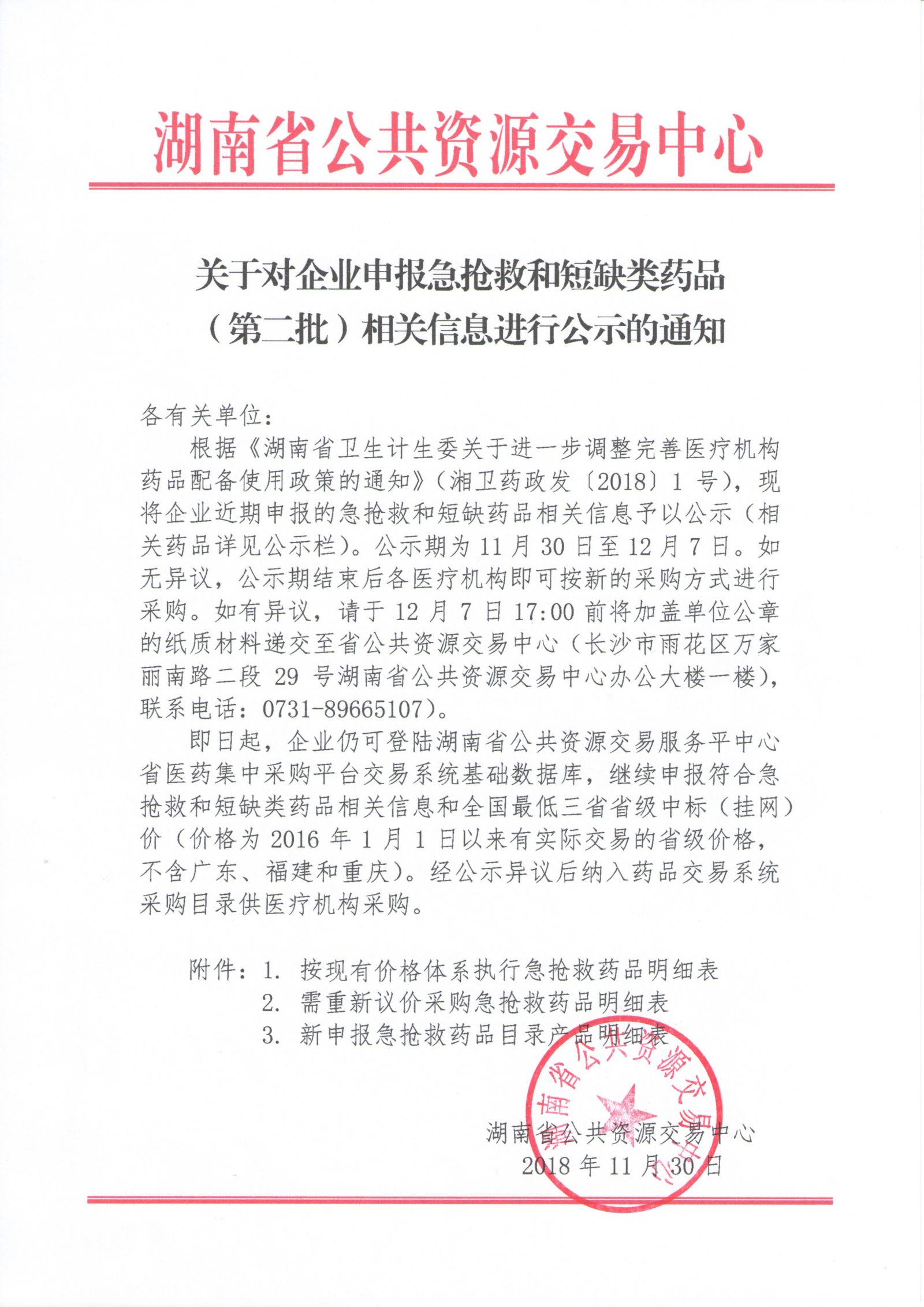 湖南省公共资源交易中心

关于对企业申报急抢救和短缺类药品（第二批）相关信息进行公示的通知

各有关单位：

根据《湖南省卫生计生委关于进一步调整完善医疗机构药品配备使用政策的通知》（湘卫药政发〔2018〕1 号），现将企业近期申报的急抢救和短缺药品相关信息予以公示（相关药品详见公示栏）。公示期为 11 月 30 日至 12 月 7 日。如无异议，公示期结束后各医疗机构即可按新的采购方式进行采购。如有异议，请于 12 月 7 日 17:00 前将加盖单位公章的纸质材料递交至省公共资源交易中心（长沙市雨花区万家丽南路二段 29 号湖南省公共资源交易中心办公大楼一楼），联系电话：0731-89665107）。

即日起，企业仍可登陆湖南省公共资源交易服务平中心省医药集中采购平台交易系统基础数据库，继续申报符合急抢救和短缺类药品相关信息和全国最低三省省级中标（挂网）价（价格为 2016 年 1 月 1 日以来有实际交易的省级价格，不含广东、福建和重庆）。经公示异议后纳入药品交易系统采购目录供医疗机构采购。

附件：1. 按现有价格体系执行急抢救药品明细表
2. 需重新议价采购急抢救药品明细表
3. 新申报急抢救药品目录产品明细表

湖南省公共资源交易中心
湖南省公共资源交易中心
2018 年 11 月 30 日